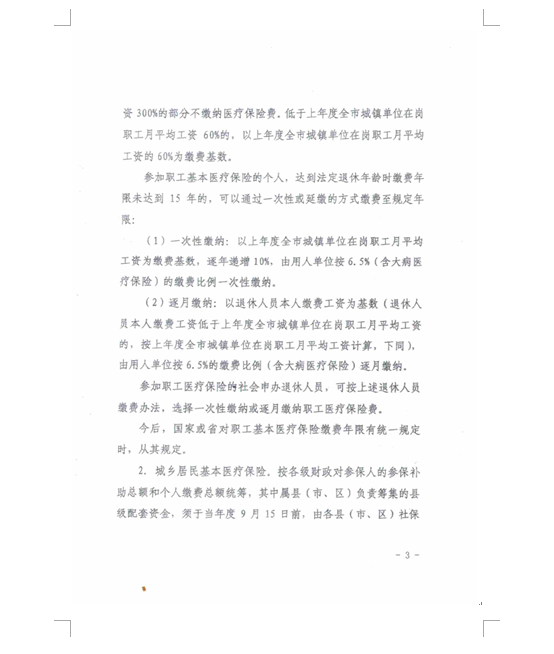 资 300%的部分不缴纳医疗保险费。低于上年度全市城镇单位在岗职工月平均工资 60%的，以上年度全市城镇单位在岗职工月平均工资的 60%为缴费基数。

参加职工基本医疗保险的个人，达到法定退休年龄时缴费年限未达到 15 年的，可以通过一次性或延缴的方式缴费至规定年限：

（1）一次性缴纳：以上年度全市城镇单位在岗职工月平均工资为缴费基数，逐年递增 10%，由用人单位按 6.5%（含大病医疗保险）的缴费比例一次性缴纳。

（2）逐月缴纳：以退休人员本人缴费工资为基数（退休人员本人缴费工资低于上年度全市城镇单位在岗职工月平均工资的，按上年度全市城镇单位在岗职工月平均工资计算，下同），由用人单位按 6.5%的缴费比例（含大病医疗保险）逐月缴纳。

参加职工医疗保险的社会申办退休人员，可按上述退休人员缴费办法，选择一次性缴纳或逐月缴纳职工医疗保险费。

今后，国家或省对职工基本医疗保险缴费年限有统一规定时，从其规定。

2. 城乡居民基本医疗保险。按各级财政对参保人的参保补助总额和个人缴费总额统筹，其中属县（市、区）负责筹集的县级配套资金，须于当年度 9 月 15 日前，由各县（市、区）社保

- 3 -